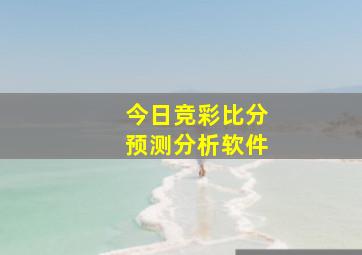 今日竞彩比分
预测分析软件